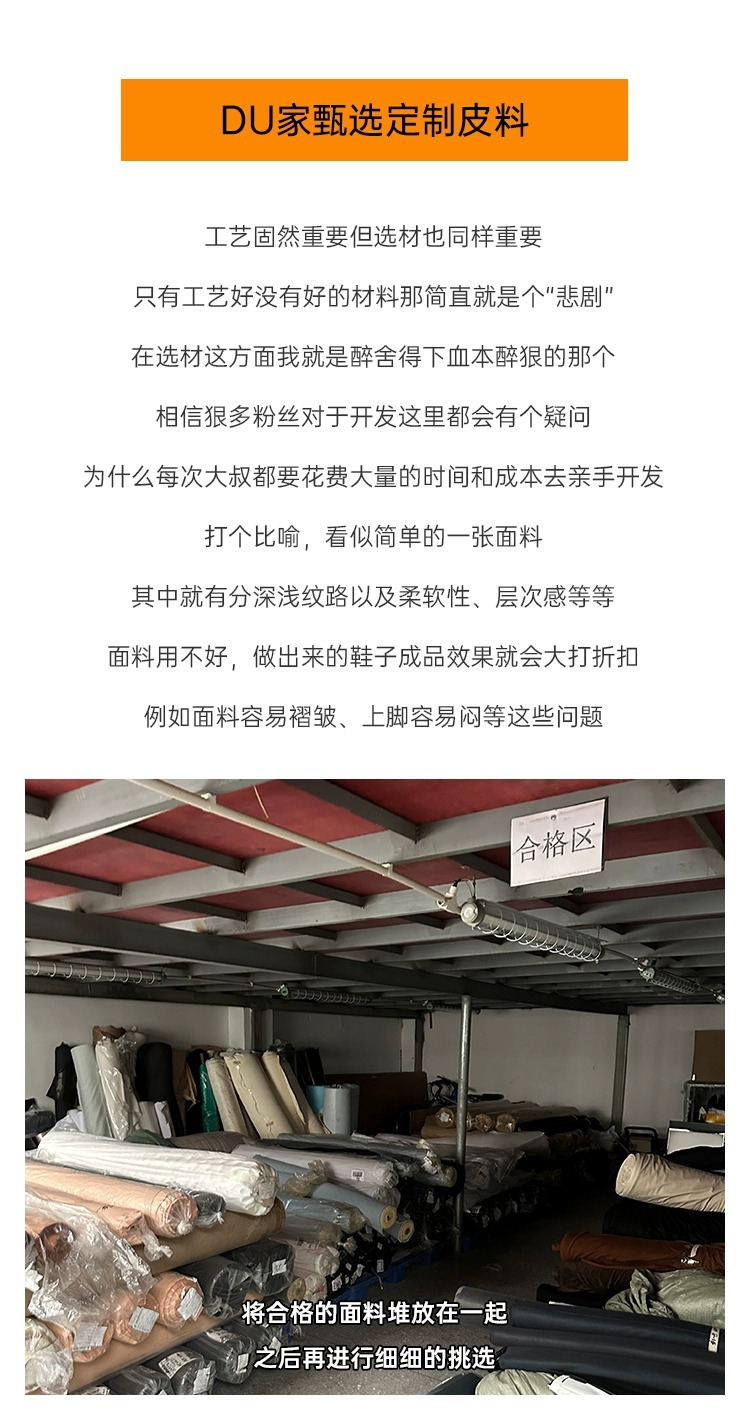 DU家甄选定制皮料

工艺固然重要但选材也同样重要

只有工艺好没有好的材料那简直就是个“悲剧”

在选材这方面我就是醉舍得下血本醉狠的那个

相信狠多粉丝对于开发这里都会有个疑问

为什么每次大叔都要花费大量的时间和成本去亲手开发

打个比喻，看似简单的一张面料

其中就有分深浅纹路以及柔软性、层次感等等

面料用不好，做出来的鞋子成品效果就会大打折扣

例如面料容易褶皱、上脚容易闷等这些问题

合格区

将合格的面料堆放在一起

之后再进行细细的挑选